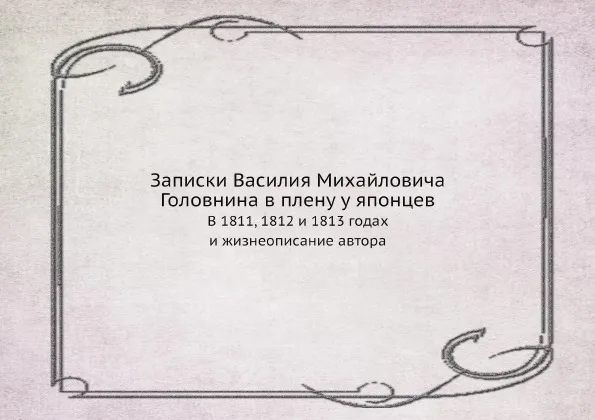 Записки Василия Михайловича Головнина в плену у японцев
В 1811, 1812 и 1813 годах
и жизнеописание автора